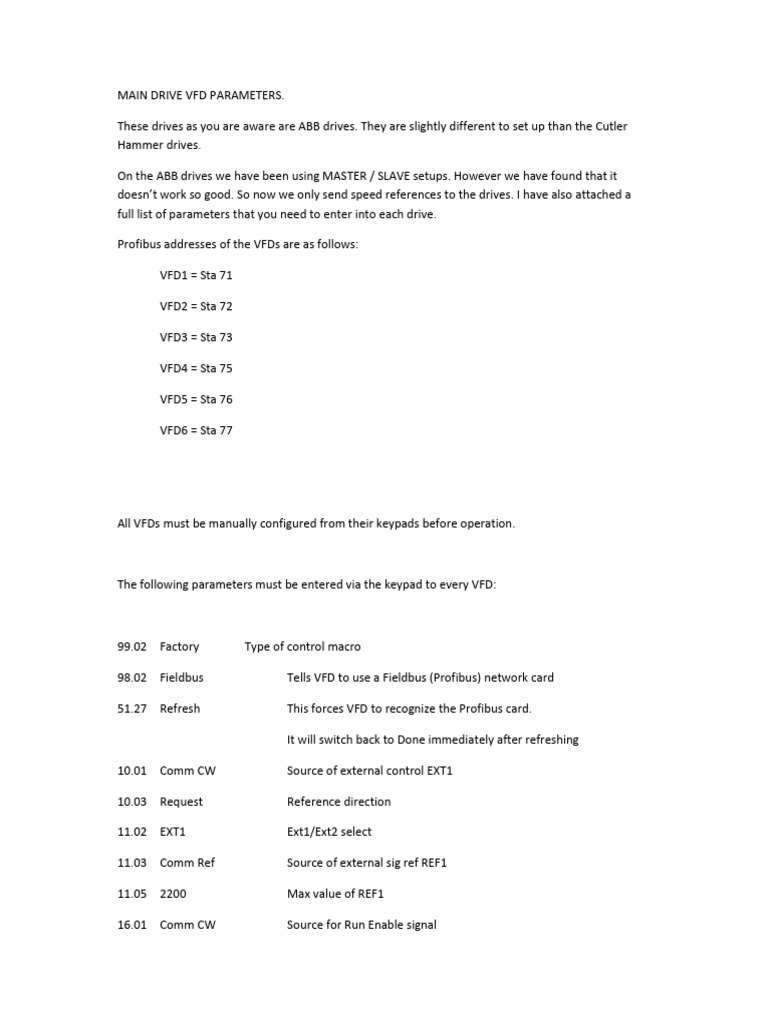 MAIN DRIVE VFD PARAMETERS.

These drives as you are aware are ABB drives. They are slightly different to set up than the Cutler Hammer drives.

On the ABB drives we have been using MASTER / SLAVE setups. However we have found that it doesn't work so good. So now we only send speed references to the drives. I have also attached a full list of parameters that you need to enter into each drive.

Profibus addresses of the VFDs are as follows:

VFD1 = Sta 71

VFD2 = Sta 72

VFD3 = Sta 73

VFD4 = Sta 75

VFD5 = Sta 76

VFD6 = Sta 77

All VFDs must be manually configured from their keypads before operation.

The following parameters must be entered via the keypad to every VFD:

99.02 Factory Type of control macro

98.02 Fieldbus Tells VFD to use a Fieldbus (Profibus) network card

51.27 Refresh This forces VFD to recognize the Profibus card.

It will switch back to Done immediately after refreshing

10.01 Comm CW Source of external control EXT1

10.03 Request Reference direction

11.02 EXT1 Ext1/Ext2 select

11.03 Comm Ref Source of external sig ref REF1

11.05 2200 Max value of REF1

16.01 Comm CW Source for Run Enable signal